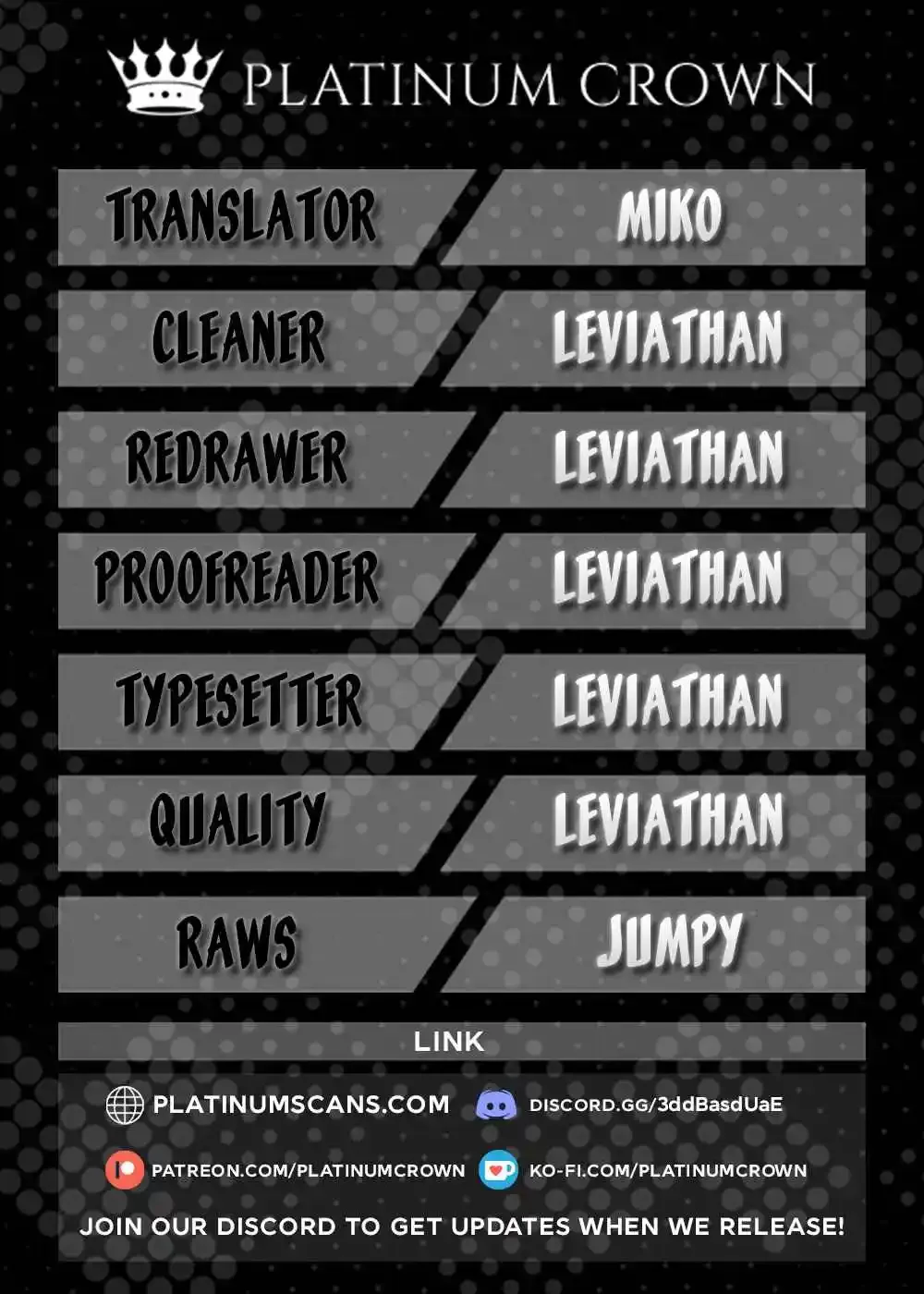 PLATINUM CROWN

TRANSLATOR
MIKO

CLEANER
LEVIATHAN

REDRAWER
LEVIATHAN

PROOFREADER
LEVIATHAN

TYPESETTER
LEVIATHAN

QUALITY
LEVIATHAN

RAWS
JUMPY

LINK

PLATINUMSCANS.COM
DISCORD.GG/3ddBasdUaE

PATREON.COM/PLATINUMCROWN
KO-FI.COM/PLATINUMCROWN

JOIN OUR DISCORD TO GET UPDATES WHEN WE RELEASE!